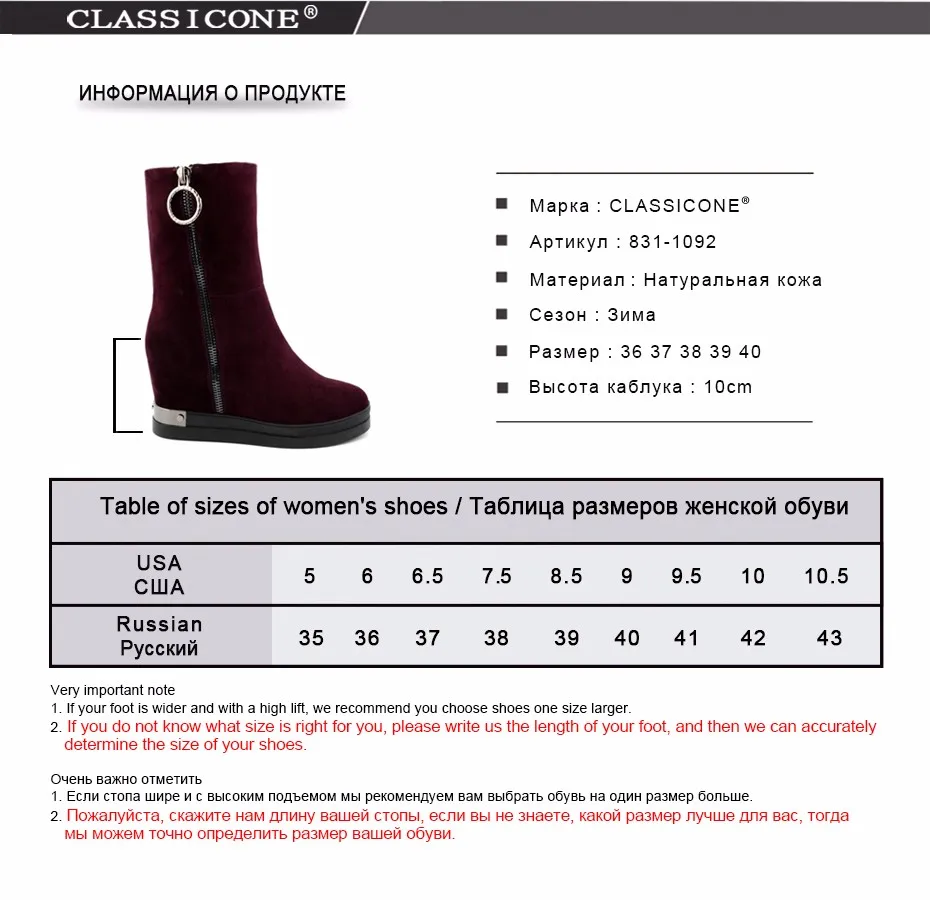 CLASSICONE®

ИНФОРМАЦИЯ О ПРОДУКТЕ

Марка : CLASSICONE®
Артикул : 831-1092
Материал : Натуральная кожа
Сезон : Зима
Размер : 36 37 38 39 40
Высота каблука : 10cm

| Table of sizes of women's shoes / Таблица размеров женской обуви | | | | | | | | | |
|---|---|---|---|---|---|---|---|---|---|
| USA США | 5 | 6 | 6.5 | 7.5 | 8.5 | 9 | 9.5 | 10 | 10.5 |
| Russian Русский | 35 | 36 | 37 | 38 | 39 | 40 | 41 | 42 | 43 |

Very important note
1. If your foot is wider and with a high lift, we recommend you choose shoes one size larger.
2. If you do not know what size is right for you, please write us the length of your foot, and then we can accurately determine the size of your shoes.

Очень важно отметить
1. Если стопа шире и с высоким подъемом мы рекомендуем вам выбрать обувь на один размер больше.
2. Пожалуйста, скажите нам длину вашей стопы, если вы не знаете, какой размер лучше для вас, тогда мы можем точно определить размер вашей обуви.